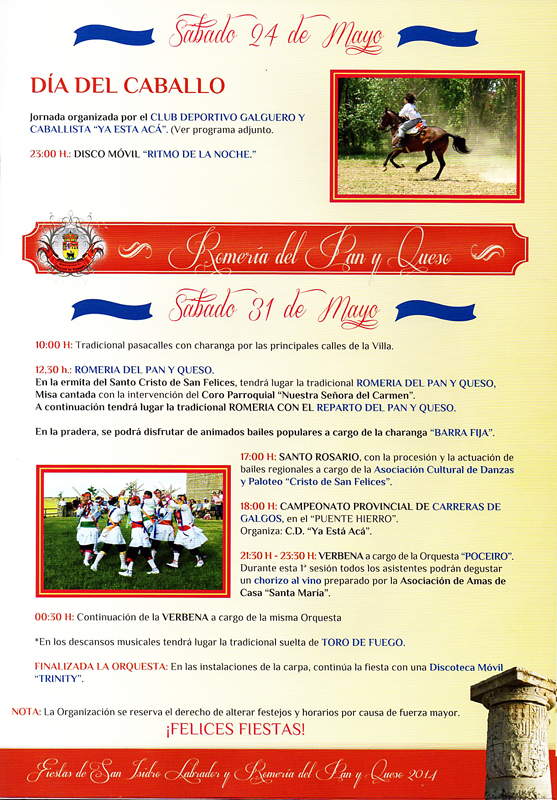 Sábado 24 de Mayo

DÍA DEL CABALLO

Jornada organizada por el CLUB DEPORTIVO GALGUERO Y CABALLISTA "YA ESTA ACÁ". (Ver programa adjunto.

23:00 H.: DISCO MÓVIL "RITMO DE LA NOCHE."

Romería del Pan y Queso

Sábado 31 de Mayo

10:00 H: Tradicional pasacalles con charanga por las principales calles de la Villa.

12.30 h.: ROMERIA DEL PAN Y QUESO.
En la ermita del Santo Cristo de San Felices, tendrá lugar la tradicional ROMERIA DEL PAN Y QUESO, Misa cantada con la intervención del Coro Parroquial "Nuestra Señora del Carmen".
A continuación tendrá lugar la tradicional ROMERIA CON EL REPARTO DEL PAN Y QUESO.

En la pradera, se podrá disfrutar de animados bailes populares a cargo de la charanga "BARRA FIJA".

17:00 H: SANTO ROSARIO, con la procesión y la actuación de bailes regionales a cargo de la Asociación Cultural de Danzas y Paloteo "Cristo de San Felices".

18:00 H: CAMPEONATO PROVINCIAL DE CARRERAS DE GALGOS, en el "PUENTE HIERRO".
Organiza: C.D. "Ya Está Acá".

21:30 H - 23:30 H: VERBENA a cargo de la Orquesta "POCEIRO". Durante esta 1ª sesión todos los asistentes podrán degustar un chorizo al vino preparado por la Asociación de Amas de Casa "Santa María".

00:30 H: Continuación de la VERBENA a cargo de la misma Orquesta

*En los descansos musicales tendrá lugar la tradicional suelta de TORO DE FUEGO.

FINALIZADA LA ORQUESTA: En las instalaciones de la carpa, continúa la fiesta con una Discoteca Móvil "TRINITY".

NOTA: La Organización se reserva el derecho de alterar festejos y horarios por causa de fuerza mayor.

¡FELICES FIESTAS!

Fiestas de San Isidro Labrador y Romería del Pan y Queso 2014